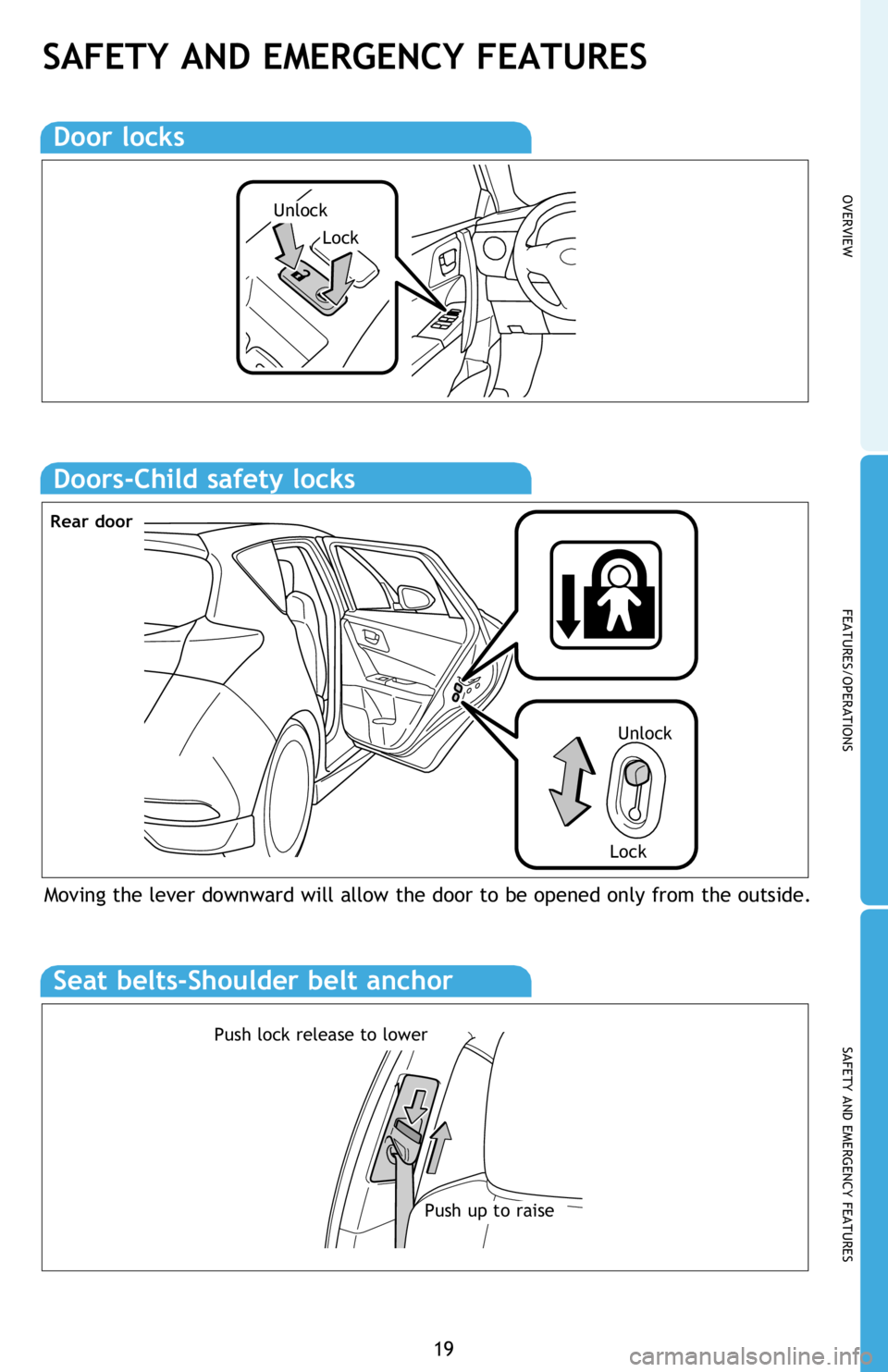 SAFETY AND EMERGENCY FEATURES

Door locks

Unlock

Lock

Doors-Child safety locks

Rear door

Unlock

Lock

Moving the lever downward will allow the door to be opened only from the outside.

Seat belts-Shoulder belt anchor

Push lock release to lower

Push up to raise

OVERVIEW

FEATURES/OPERATIONS

SAFETY AND EMERGENCY FEATURES

19

carmanualsonline.info